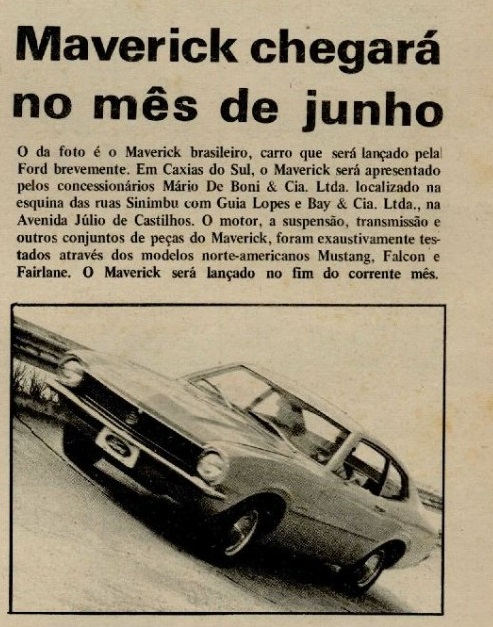 Maverick chegará no mês de junho

O da foto é o Maverick brasileiro, carro que será lançado pela Ford brevemente. Em Caxias do Sul, o Maverick será apresentado pelos concessionários Mário De Boni & Cia. Ltda. localizado na esquina das ruas Sinimbu com Guia Lopes e Bay & Cia. Ltda., na Avenida Júlio de Castilhos. O motor, a suspensão, transmissão e outros conjuntos de peças do Maverick, foram exaustivamente testados através dos modelos norte-americanos Mustang, Falcon e Fairlane. O Maverick será lançado no fim do corrente mês.